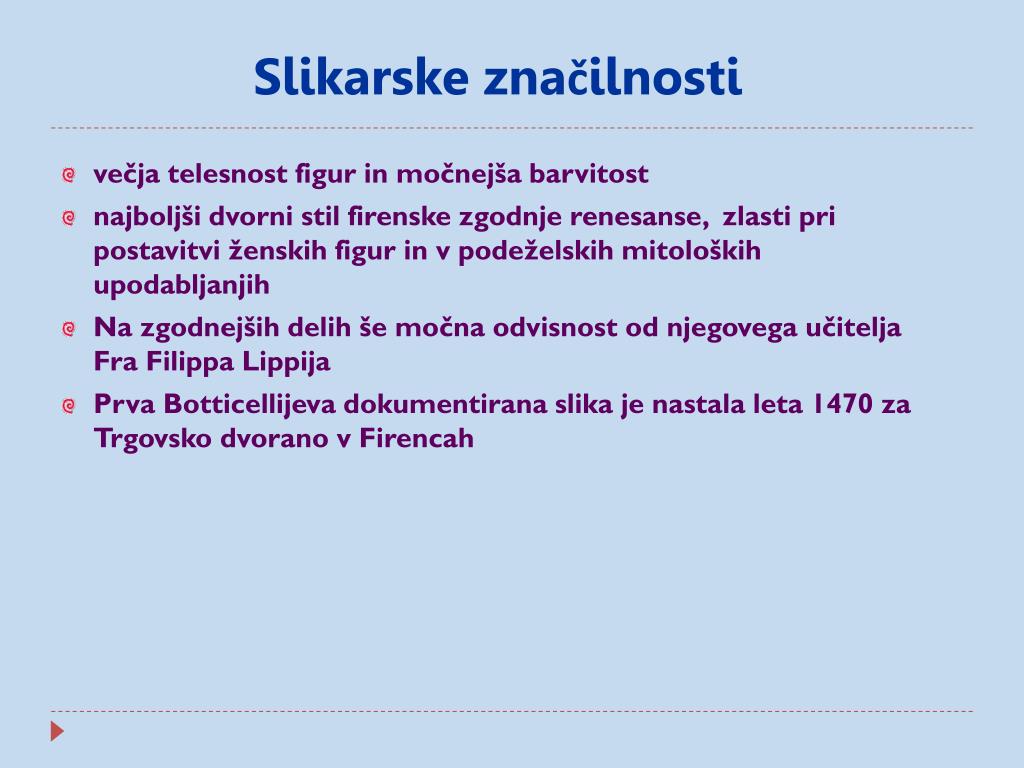 Slikarske značilnosti

večja telesnost figur in močnejša barvitost

najboljši dvorni stil firenske zgodnje renesanse, zlasti pri postavitvi ženskih figur in v podeželskih mitoloških upodabljanjih

Na zgodnejših delih še močna odvisnost od njegovega učitelja Fra Filippa Lippija

Prva Botticellijeva dokumentirana slika je nastala leta 1470 za Trgovsko dvorano v Firencah